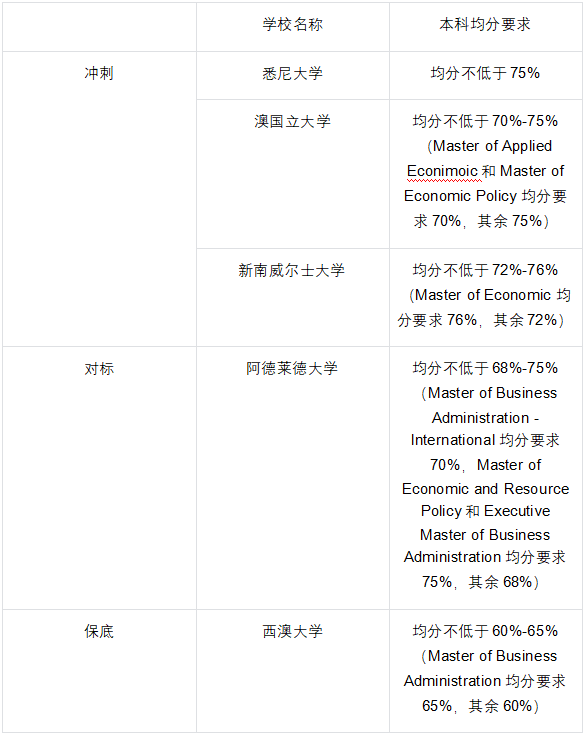 |  | 学校名称 | 本科均分要求 |
|---|---|---|
| 冲刺 | 悉尼大学 | 均分不低于 75% |
|  | 澳国立大学 | 均分不低于 70%-75%（Master of Applied Econimoic 和 Master of Economic Policy 均分要求 70%，其余 75%） |
|  | 新南威尔士大学 | 均分不低于 72%-76%（Master of Economic 均分要求 76%，其余 72%） |
| 对标 | 阿德莱德大学 | 均分不低于 68%-75%（Master of Business Administration - International 均分要求 70%，Master of Economic and Resource Policy 和 Executive Master of Business Administration 均分要求 75%，其余 68%） |
| 保底 | 西澳大学 | 均分不低于 60%-65%（Master of Business Administration 均分要求 65%，其余 60%） |